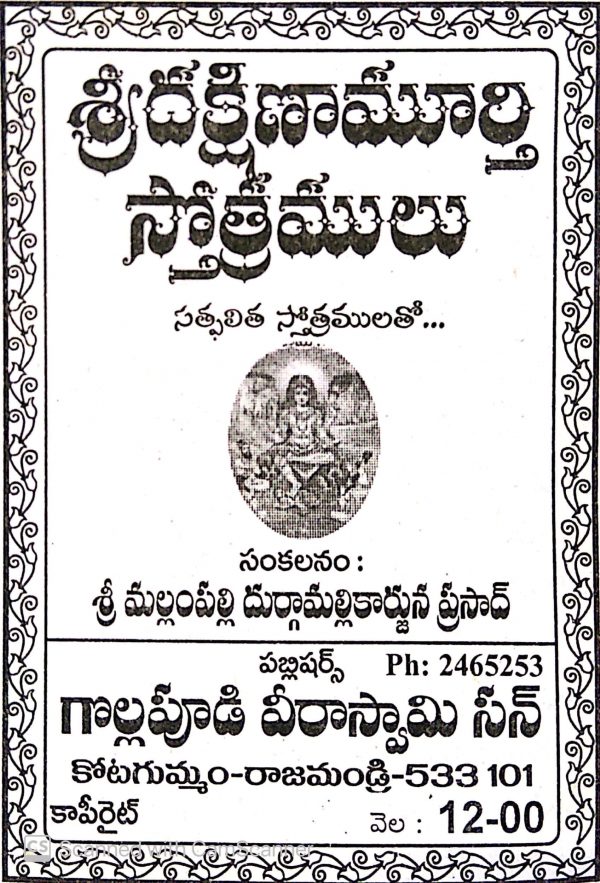 శ్రీదక్షిణామూర్తి స్తోత్రములు

సత్ఫలిత స్తోత్రములతో...

సంకలనం :
శ్రీ మల్లంపల్లి దుర్గామల్లికార్జున ప్రసాద్

పబ్లిషర్స్ Ph: 2465253
గొల్లపూడి వీరాస్వామి సన్
కోటగుమ్మం-రాజమండ్రి-533 101
కాపీరైట్ వెల : 12-00

Scanned with CamScanner